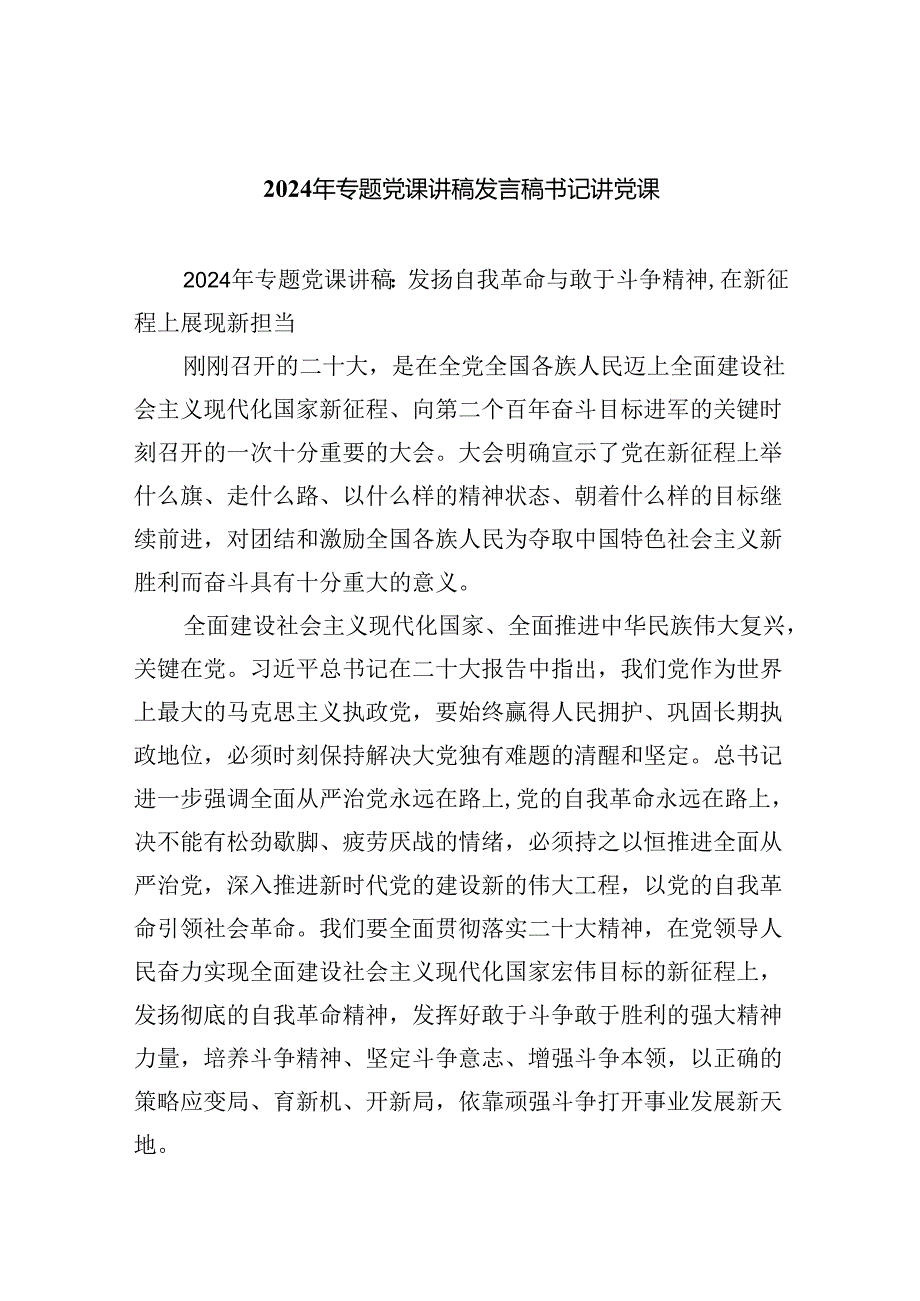 2024年专题党课讲稿发言稿书记讲党课

2024年专题党课讲稿：发扬自我革命与敢于斗争精神，在新征程上展现新担当

刚刚召开的二十大，是在全党全国各族人民迈上全面建设社会主义现代化国家新征程、向第二个百年奋斗目标进军的关键时刻召开的一次十分重要的大会。大会明确宣示了党在新征程上举什么旗、走什么路、以什么样的精神状态、朝着什么样的目标继续前进，对团结和激励全国各族人民为夺取中国特色社会主义新胜利而奋斗具有十分重大的意义。

全面建设社会主义现代化国家、全面推进中华民族伟大复兴，关键在党。习近平总书记在二十大报告中指出，我们党作为世界上最大的马克思主义执政党，要始终赢得人民拥护、巩固长期执政地位，必须时刻保持解决大党独有难题的清醒和坚定。总书记进一步强调全面从严治党永远在路上，党的自我革命永远在路上，决不能有松劲歇脚、疲劳厌战的情绪，必须持之以恒推进全面从严治党，深入推进新时代党的建设新的伟大工程，以党的自我革命引领社会革命。我们要全面贯彻落实二十大精神，在党领导人民奋力实现全面建设社会主义现代化国家宏伟目标的新征程上，发扬彻底的自我革命精神，发挥好敢于斗争敢于胜利的强大精神力量，培养斗争精神、坚定斗争意志、增强斗争本领，以正确的策略应变局、育新机、开新局，依靠顽强斗争打开事业发展新天地。